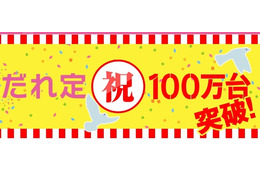 だれ定 祝 100万台 突破!